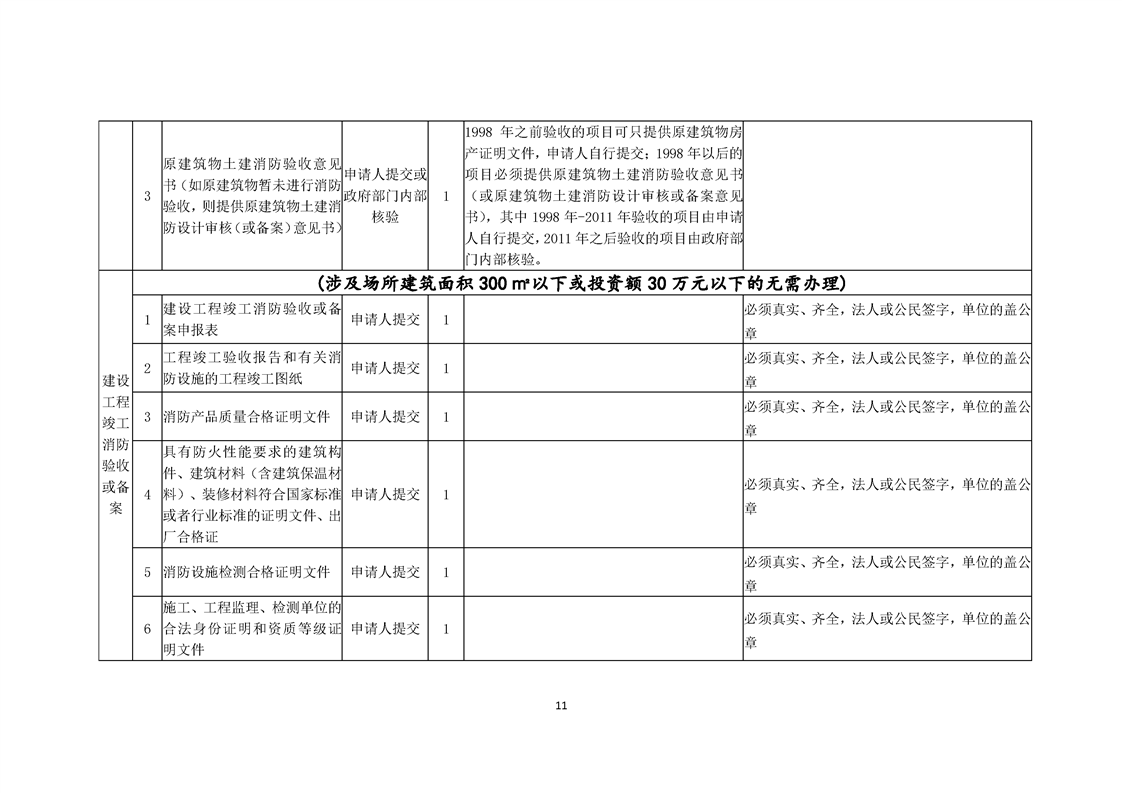 |  | 3 | 原建筑物土建消防验收意见书（如原建筑物暂未进行消防验收，则提供原建筑物土建消防设计审核（或备案）意见书） | 申请人提交或政府部门内部核验 | 1 | 1998 年之前验收的项目可只提供原建筑物房产证明文件，申请人自行提交；1998 年以后的项目必须提供原建筑物土建消防验收意见书（或原建筑物土建消防设计审核或备案意见书），其中 1998 年-2011 年验收的项目由申请人自行提交，2011 年之后验收的项目由政府部门内部核验。 |  |
|---|---|---|---|---|---|---|
| 建设工程竣工消防验收或备案 | （涉及场所建筑面积 300 ㎡以下或投资额 30 万元以下的无需办理） | | | | | |
|  | 1 | 建设工程竣工消防验收或备案申报表 | 申请人提交 | 1 |  | 必须真实、齐全，法人或公民签字，单位的盖公章 |
|  | 2 | 工程竣工验收报告和有关消防设施的工程竣工图纸 | 申请人提交 | 1 |  | 必须真实、齐全，法人或公民签字，单位的盖公章 |
|  | 3 | 消防产品质量合格证明文件 | 申请人提交 | 1 |  | 必须真实、齐全，法人或公民签字，单位的盖公章 |
|  | 4 | 具有防火性能要求的建筑构件、建筑材料（含建筑保温材料）、装修材料符合国家标准或者行业标准的证明文件、出厂合格证 | 申请人提交 | 1 |  | 必须真实、齐全，法人或公民签字，单位的盖公章 |
|  | 5 | 消防设施检测合格证明文件 | 申请人提交 | 1 |  | 必须真实、齐全，法人或公民签字，单位的盖公章 |
|  | 6 | 施工、工程监理、检测单位的合法身份证明和资质等级证明文件 | 申请人提交 | 1 |  | 必须真实、齐全，法人或公民签字，单位的盖公章 |

11